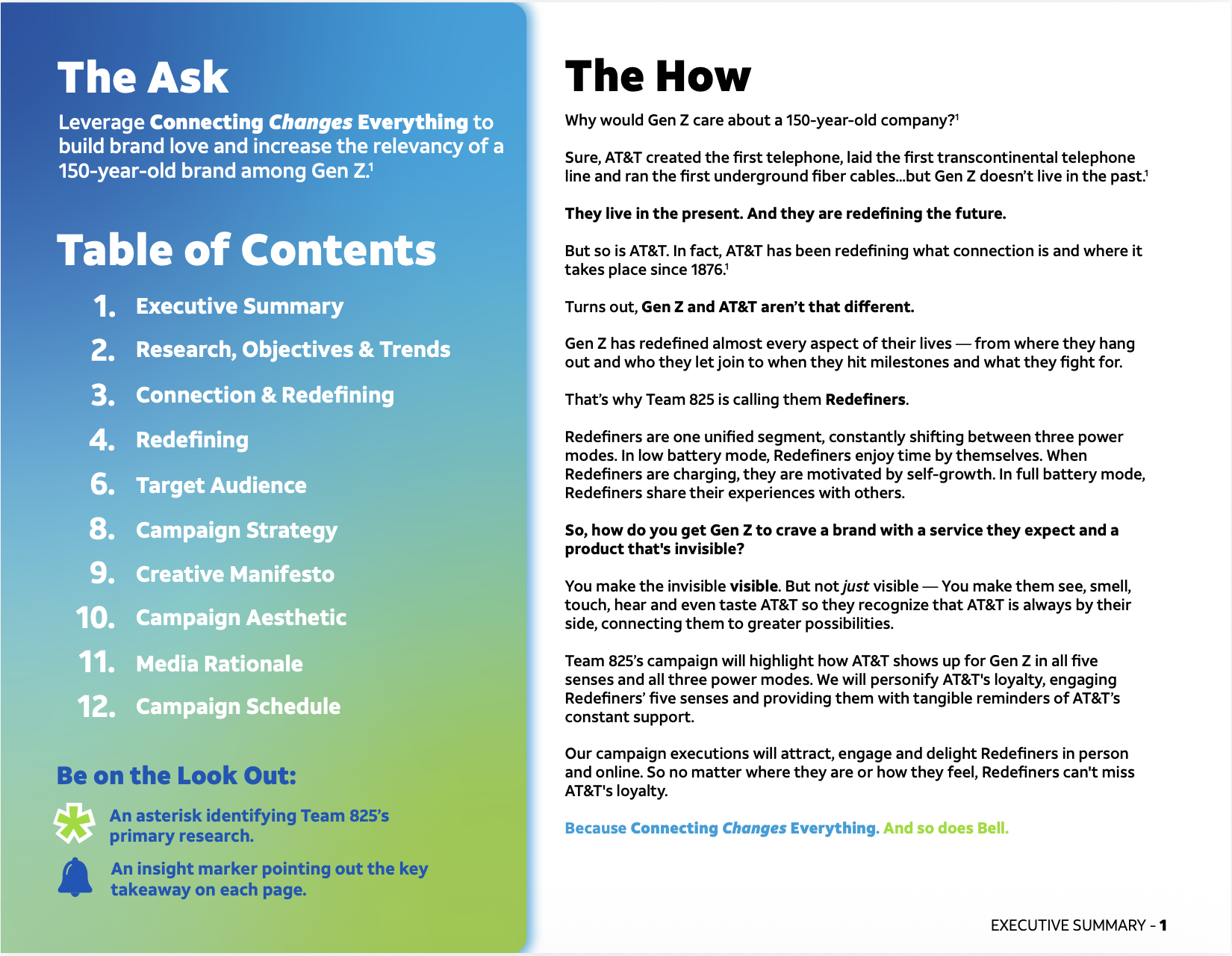 The Ask

Leverage Connecting Changes Everything to build brand love and increase the relevancy of a 150-year-old brand among Gen Z.$^{1}$

Table of Contents

1. Executive Summary
2. Research, Objectives & Trends
3. Connection & Redefining
4. Redefining
6. Target Audience
8. Campaign Strategy
9. Creative Manifesto
10. Campaign Aesthetic
11. Media Rationale
12. Campaign Schedule

Be on the Look Out:

An asterisk identifying Team 825's primary research.

An insight marker pointing out the key takeaway on each page.

The How

Why would Gen Z care about a 150-year-old company?$^{1}$

Sure, AT&T created the first telephone, laid the first transcontinental telephone line and ran the first underground fiber cables...but Gen Z doesn't live in the past.$^{1}$

They live in the present. And they are redefining the future.

But so is AT&T. In fact, AT&T has been redefining what connection is and where it takes place since 1876.$^{1}$

Turns out, Gen Z and AT&T aren't that different.

Gen Z has redefined almost every aspect of their lives — from where they hang out and who they let join to when they hit milestones and what they fight for.

That's why Team 825 is calling them Redefiners.

Redefiners are one unified segment, constantly shifting between three power modes. In low battery mode, Redefiners enjoy time by themselves. When Redefiners are charging, they are motivated by self-growth. In full battery mode, Redefiners share their experiences with others.

So, how do you get Gen Z to crave a brand with a service they expect and a product that's invisible?

You make the invisible visible. But not just visible — You make them see, smell, touch, hear and even taste AT&T so they recognize that AT&T is always by their side, connecting them to greater possibilities.

Team 825's campaign will highlight how AT&T shows up for Gen Z in all five senses and all three power modes. We will personify AT&T's loyalty, engaging Redefiners' five senses and providing them with tangible reminders of AT&T's constant support.

Our campaign executions will attract, engage and delight Redefiners in person and online. So no matter where they are or how they feel, Redefiners can't miss AT&T's loyalty.

Because Connecting Changes Everything. And so does Bell.

EXECUTIVE SUMMARY - 1